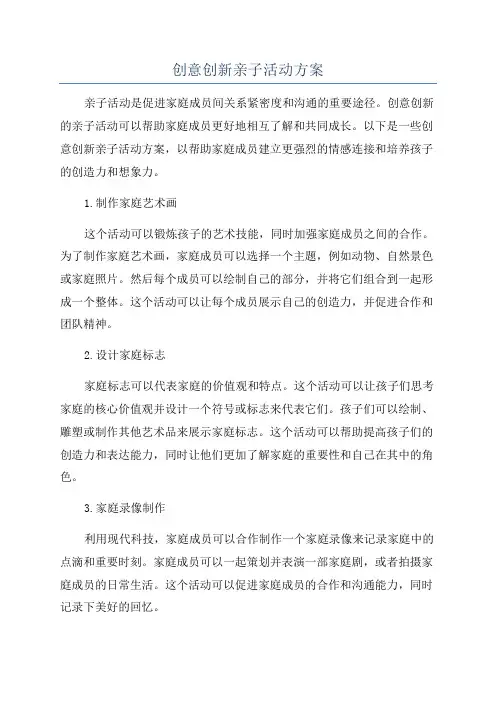 创意创新亲子活动方案

亲子活动是促进家庭成员间关系紧密度和沟通的重要途径。创意创新的亲子活动可以帮助家庭成员更好地相互了解和共同成长。以下是一些创意创新亲子活动方案，以帮助家庭成员建立更强烈的情感连接和培养孩子的创造力和想象力。

1.制作家庭艺术画

这个活动可以锻炼孩子的艺术技能，同时加强家庭成员之间的合作。为了制作家庭艺术画，家庭成员可以选择一个主题，例如动物、自然景色或家庭照片。然后每个成员可以绘制自己的部分，并将它们组合到一起形成一个整体。这个活动可以让每个成员展示自己的创造力，并促进合作和团队精神。

2.设计家庭标志

家庭标志可以代表家庭的价值观和特点。这个活动可以让孩子们思考家庭的核心价值观并设计一个符号或标志来代表它们。孩子们可以绘制、雕塑或制作其他艺术品来展示家庭标志。这个活动可以帮助提高孩子们的创造力和表达能力，同时让他们更加了解家庭的重要性和自己在其中的角色。

3.家庭录像制作

利用现代科技，家庭成员可以合作制作一个家庭录像来记录家庭中的点滴和重要时刻。家庭成员可以一起策划并表演一部家庭剧，或者拍摄家庭成员的日常生活。这个活动可以促进家庭成员的合作和沟通能力，同时记录下美好的回忆。